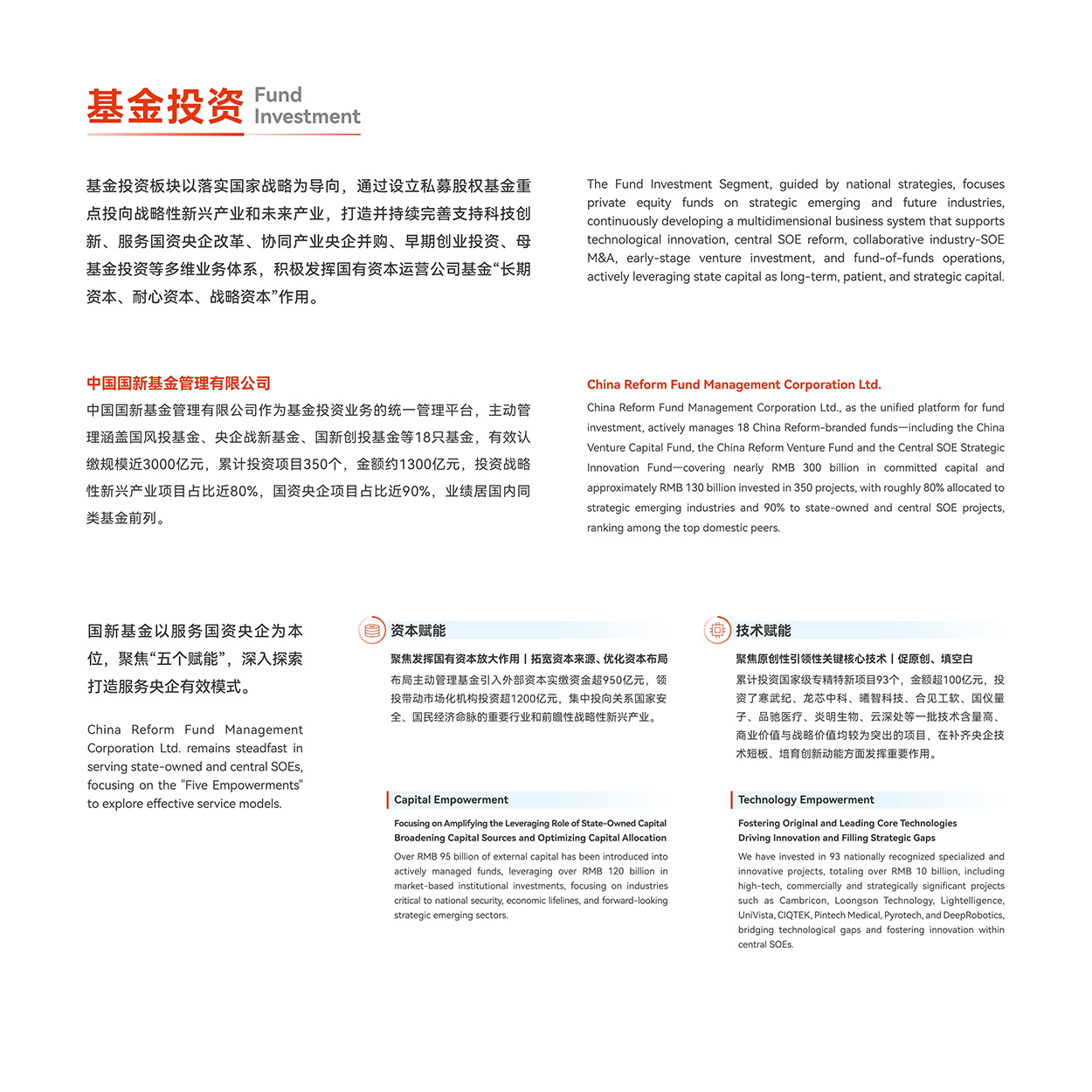 基金投资 Fund Investment

基金投资板块以落实国家战略为导向，通过设立私募股权基金重点投向战略性新兴产业和未来产业，打造并持续完善支持科技创新、服务国资央企改革、协同产业央企并购、早期创业投资、母基金投资等多维业务体系，积极发挥国有资本运营公司基金“长期资本、耐心资本、战略资本”作用。

The Fund Investment Segment, guided by national strategies, focuses private equity funds on strategic emerging and future industries, continuously developing a multidimensional business system that supports technological innovation, central SOE reform, collaborative industry-SOE M&A, early-stage venture investment, and fund-of-funds operations, actively leveraging state capital as long-term, patient, and strategic capital.

中国国新基金管理有限公司

中国国新基金管理有限公司作为基金投资业务的统一管理平台，主动管理涵盖国风投基金、央企战新基金、国新创投基金等18只基金，有效认缴规模近3000亿元，累计投资项目350个，金额约1300亿元，投资战略性新兴产业项目占比近80%，国资央企项目占比近90%，业绩居国内同类基金前列。

China Reform Fund Management Corporation Ltd.

China Reform Fund Management Corporation Ltd., as the unified platform for fund investment, actively manages 18 China Reform-branded funds—including the China Venture Capital Fund, the China Reform Venture Fund and the Central SOE Strategic Innovation Fund—covering nearly RMB 300 billion in committed capital and approximately RMB 130 billion invested in 350 projects, with roughly 80% allocated to strategic emerging industries and 90% to state-owned and central SOE projects, ranking among the top domestic peers.

国新基金以服务国资央企为本位，聚焦“五个赋能”，深入探索打造服务央企有效模式。

China Reform Fund Management Corporation Ltd. remains steadfast in serving state-owned and central SOEs, focusing on the "Five Empowerments" to explore effective service models.

资本赋能

聚焦发挥国有资本放大作用丨拓宽资本来源、优化资本布局

布局主动管理基金引入外部资本实缴资金超950亿元，领投带动市场化机构投资超1200亿元，集中投向关系国家安全、国民经济命脉的重要行业和前瞻性战略性新兴产业。

Capital Empowerment

Focusing on Amplifying the Leveraging Role of State-Owned Capital
Broadening Capital Sources and Optimizing Capital Allocation

Over RMB 95 billion of external capital has been introduced into actively managed funds, leveraging over RMB 120 billion in market-based institutional investments, focusing on industries critical to national security, economic lifelines, and forward-looking strategic emerging sectors.

技术赋能

聚焦原创性引领性关键核心技术丨促原创、填空白

累计投资国家级专精特新项目93个，金额超100亿元，投资了寒武纪、龙芯中科、曦智科技、合见工软、国仪量子、品驰医疗、炎明生物、云深处等一批技术含量高、商业价值与战略价值均较为突出的项目，在补齐央企技术短板、培育创新动能方面发挥重要作用。

Technology Empowerment

Fostering Original and Leading Core Technologies
Driving Innovation and Filling Strategic Gaps

We have invested in 93 nationally recognized specialized and innovative projects, totaling over RMB 10 billion, including high-tech, commercially and strategically significant projects such as Cambricon, Loongson Technology, Lightelligence, UniVista, CIQTEK, Pintech Medical, Pyrotech, and DeepRobotics, bridging technological gaps and fostering innovation within central SOEs.